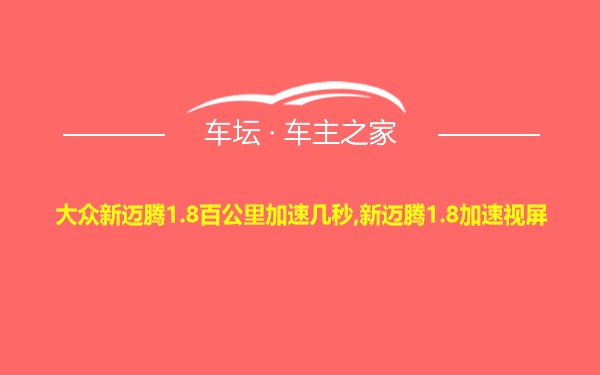 车坛 · 车主之家

大众新迈腾1.8百公里加速几秒,新迈腾1.8加速视屏